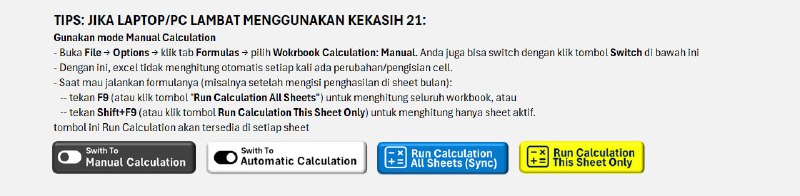 TIPS: JIKA LAPTOP/PC LAMBAT MENGGUNAKAN KEKASIH 21:

Gunakan mode Manual Calculation

- Buka File → Options → klik tab Formulas → pilih Wokrbook Calculation: Manual. Anda juga bisa switch dengan klik tombol Switch di bawah ini
- Dengan ini, excel tidak menghitung otomatis setiap kali ada perubahan/pengisian cell.
- Saat mau jalankan formulanya (misalnya setelah mengisi penghasilan di sheet bulan):
-- tekan F9 (atau klik tombol "Run Calculation All Sheets") untuk menghitung seluruh workbook, atau
-- tekan Shift+F9 (atau klik tombol Run Calculation This Sheet Only) untuk menghitung hanya sheet aktif.
tombol ini Run Calculation akan tersedia di setiap sheet

Swith To
Manual Calculation

Swith To
Automatic Calculation

Run Calculation
All Sheets (Sync)

Run Calculation
This Sheet Only